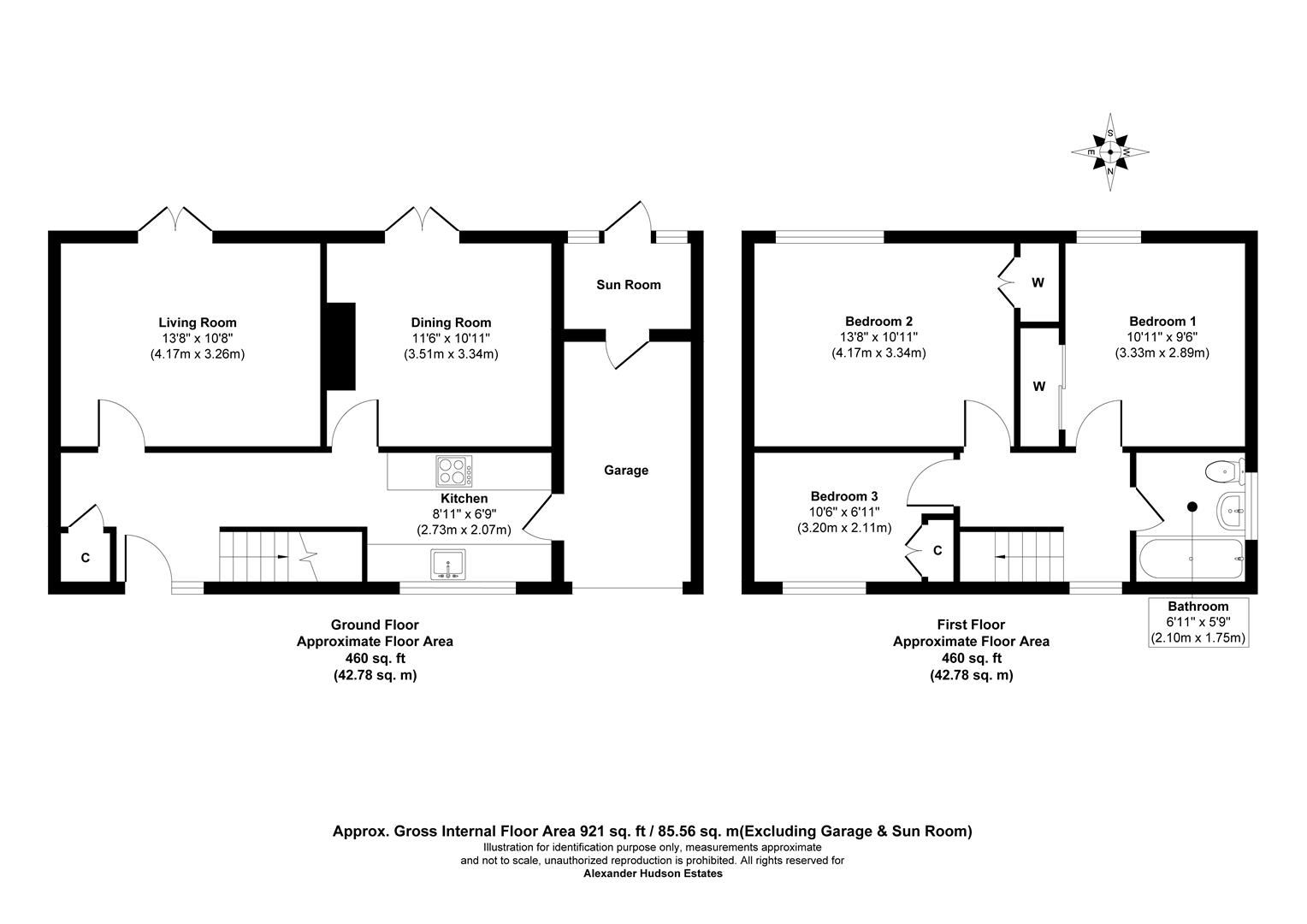 S
E
W
N

Living Room
13'8" x 10'8"
(4.17m x 3.26m)

Dining Room
11'6" x 10'11"
(3.51m x 3.34m)

Sun Room

Garage

Kitchen
8'11" x 6'9"
(2.73m x 2.07m)

C

Ground Floor
Approximate Floor Area
460 sq. ft
(42.78 sq. m)

Bedroom 2
13'8" x 10'11"
(4.17m x 3.34m)

W

W

Bedroom 1
10'11" x 9'6"
(3.33m x 2.89m)

Bedroom 3
10'6" x 6'11"
(3.20m x 2.11m)

C

Bathroom
6'11" x 5'9"
(2.10m x 1.75m)

First Floor
Approximate Floor Area
460 sq. ft
(42.78 sq. m)

Approx. Gross Internal Floor Area 921 sq. ft / 85.56 sq. m(Excluding Garage & Sun Room)
Illustration for identification purpose only, measurements approximate and not to scale, unauthorized reproduction is prohibited. All rights reserved for
Alexander Hudson Estates